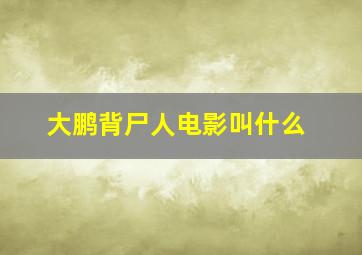 大鹏背尸人电影叫什么